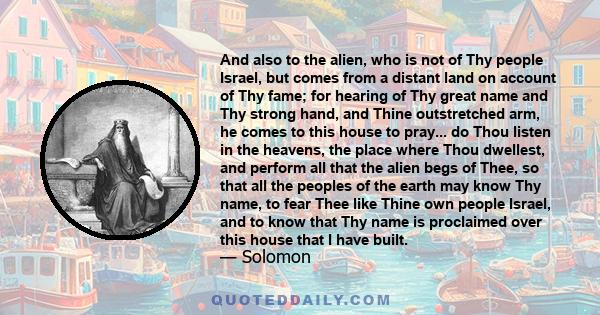 And also to the alien, who is not of Thy people Israel, but comes from a distant land on account of Thy fame; for hearing of Thy great name and Thy strong hand, and Thine outstretched arm, he comes to this house to pray... do Thou listen in the heavens, the place where Thou dwellest, and perform all that the alien begs of Thee, so that all the peoples of the earth may know Thy name, to fear Thee like Thine own people Israel, and to know that Thy name is proclaimed over this house that I have built.
— Solomon

QUOTEDDAILY.COM